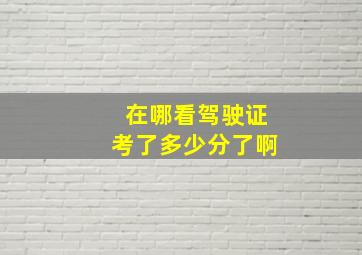 在哪看驾驶证
考了多少分了啊